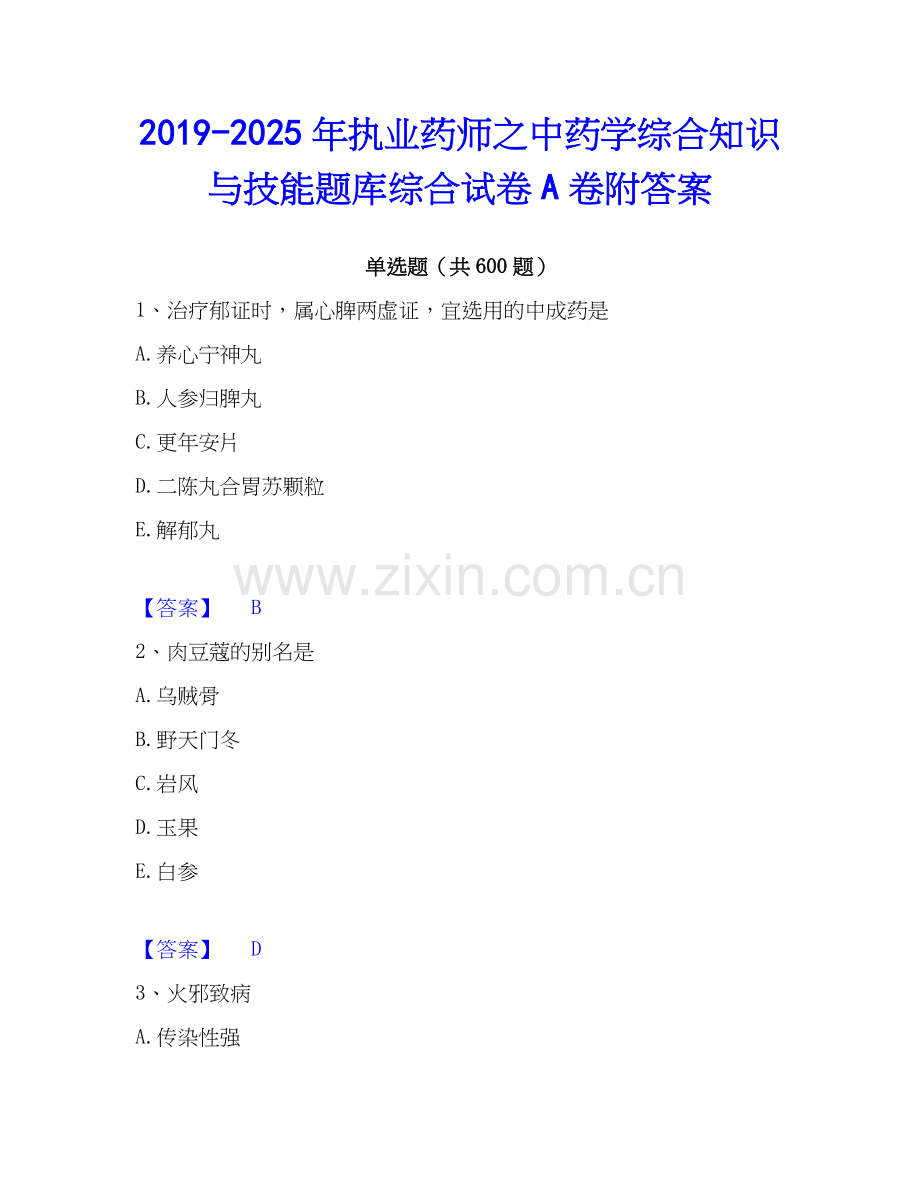 2019-2025年执业药师之中药学综合知识与技能题库综合试卷A卷附答案

单选题（共600题）

1、治疗郁证时，属心脾两虚证，宜选用的中成药是

A.养心宁神丸

B.人参归脾丸

C.更年安片

D.二陈丸合胃苏颗粒

E.解郁丸

【答案】 B

2、肉豆蔻的别名是

A.乌贼骨

B.野天门冬

C.岩风

D.玉果

E.白参

【答案】 D

3、火邪致病

A.传染性强

www.zixin.com.cn